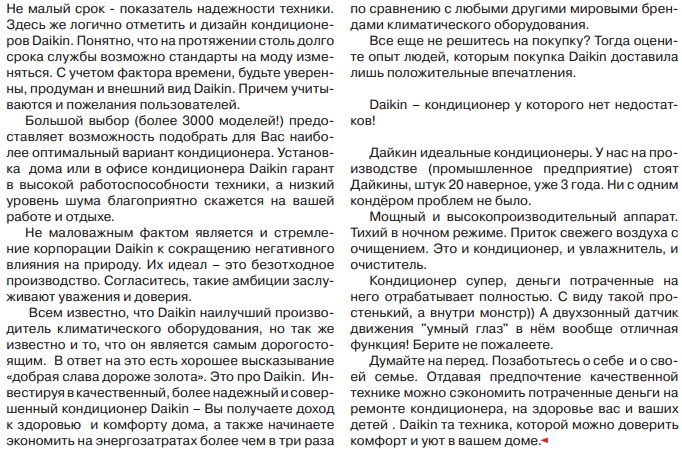 Не малый срок - показатель надежности техники. Здесь же логично отметить и дизайн кондиционеров Daikin. Понятно, что на протяжении столь долго срока службы возможно стандарты на моду изменяться. С учетом фактора времени, будьте уверенны, продуман и внешний вид Daikin. Причем учитываются и пожелания пользователей.

Большой выбор (более 3000 моделей!) предоставляет возможность подобрать для Вас наиболее оптимальный вариант кондиционера. Установка дома или в офисе кондиционера Daikin гарант в высокой работоспособности техники, а низкий уровень шума благоприятно скажется на вашей работе и отдыхе.

Не маловажным фактом является и стремление корпорации Daikin к сокращению негативного влияния на природу. Их идеал – это безотходное производство. Согласитесь, такие амбиции заслуживают уважения и доверия.

Всем известно, что Daikin наилучший производитель климатического оборудования, но так же известно и то, что он является самым дорогостоящим. В ответ на это есть хорошее высказывание «добрая слава дороже золота». Это про Daikin. Инвестируя в качественный, более надежный и совершенный кондиционер Daikin – Вы получаете доход к здоровью и комфорту дома, а также начинаете экономить на энергозатратах более чем в три раза по сравнению с любыми другими мировыми брендами климатического оборудования.

Все еще не решитесь на покупку? Тогда оцените опыт людей, которым покупка Daikin доставила лишь положительные впечатления.

Daikin – кондиционер у которого нет недостатков!

Дайкин идеальные кондиционеры. У нас на производстве (промышленное предприятие) стоят Дайкины, штук 20 наверное, уже 3 года. Ни с одним кондёром проблем не было.

Мощный и высокопроизводительный аппарат. Тихий в ночном режиме. Приток свежего воздуха с очищением. Это и кондиционер, и увлажнитель, и очиститель.

Кондиционер супер, деньги потраченные на него отрабатывает полностью. С виду такой простенький, а внутри монстр)) А двухзонный датчик движения "умный глаз" в нём вообще отличная функция! Берите не пожалеете.

Думайте на перед. Позаботьтесь о себе и о своей семье. Отдавая предпочтение качественной технике можно сэкономить потраченные деньги на ремонте кондиционера, на здоровье вас и ваших детей . Daikin та техника, которой можно доверить комфорт и уют в вашем доме.